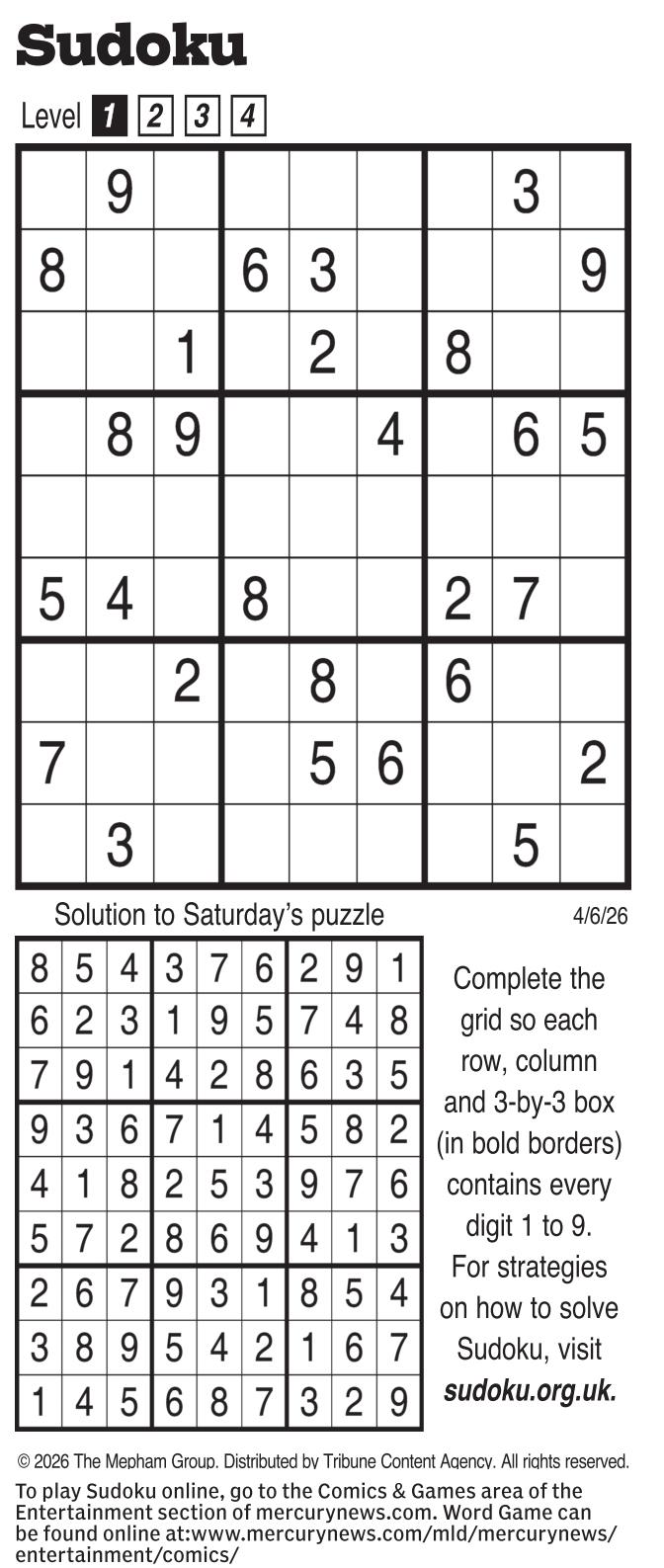 Sudoku

Level 1 2 3 4

|   |   |   |   |   |   |   |   |   |
|---|---|---|---|---|---|---|---|---|
|   | 9 |   |   |   |   |   | 3 |   |
| 8 |   |   | 6 | 3 |   |   |   | 9 |
|   |   | 1 |   | 2 |   | 8 |   |   |
|   | 8 | 9 |   |   | 4 |   | 6 | 5 |
|   |   |   |   |   |   |   |   |   |
| 5 | 4 |   | 8 |   |   | 2 | 7 |   |
|   |   | 2 |   | 8 |   | 6 |   |   |
| 7 |   |   |   | 5 | 6 |   |   | 2 |
|   | 3 |   |   |   |   |   | 5 |   |

Solution to Saturday's puzzle

4/6/26

| | | | | | | | | |
|---|---|---|---|---|---|---|---|---|
| 8 | 5 | 4 | 3 | 7 | 6 | 2 | 9 | 1 |
| 6 | 2 | 3 | 1 | 9 | 5 | 7 | 4 | 8 |
| 7 | 9 | 1 | 4 | 2 | 8 | 6 | 3 | 5 |
| 9 | 3 | 6 | 7 | 1 | 4 | 5 | 8 | 2 |
| 4 | 1 | 8 | 2 | 5 | 3 | 9 | 7 | 6 |
| 5 | 7 | 2 | 8 | 6 | 9 | 4 | 1 | 3 |
| 2 | 6 | 7 | 9 | 3 | 1 | 8 | 5 | 4 |
| 3 | 8 | 9 | 5 | 4 | 2 | 1 | 6 | 7 |
| 1 | 4 | 5 | 6 | 8 | 7 | 3 | 2 | 9 |

Complete the grid so each row, column and 3-by-3 box (in bold borders) contains every digit 1 to 9. For strategies on how to solve Sudoku, visit sudoku.org.uk.

© 2026 The Mepham Group. Distributed by Tribune Content Agency. All rights reserved.

To play Sudoku online, go to the Comics & Games area of the Entertainment section of mercurynews.com. Word Game can be found online at:www.mercurynews.com/mld/mercurynews/entertainment/comics/